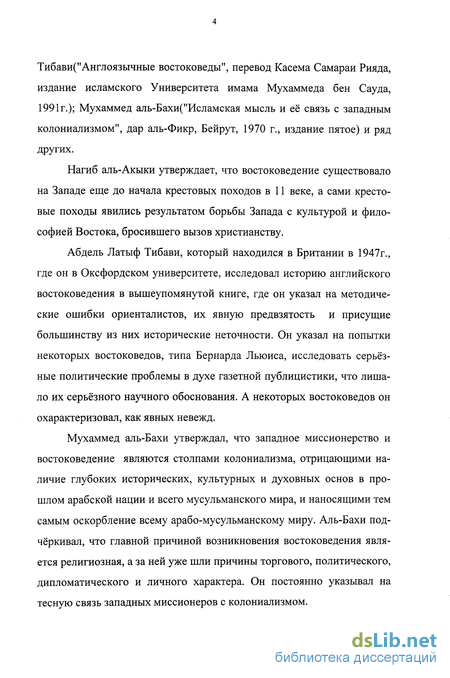 4

Тибави("Англоязычные востоковеды", перевод Касема Самараи Рияда, издание исламского Университета имама Мухаммеда бен Сауда, 1991г.); Мухаммед аль-Бахи("Исламская мысль и её связь с западным колониализмом", дар аль-Фикр, Бейрут, 1970 г., издание пятое) и ряд других.

Нагиб аль-Акыки утверждает, что востоковедение существовало на Западе еще до начала крестовых походов в 11 веке, а сами крестовые походы явились результатом борьбы Запада с культурой и философией Востока, бросившего вызов христианству.

Абдель Латыф Тибави, который находился в Британии в 1947г., где он в Оксфордском университете, исследовал историю английского востоковедения в вышеупомянутой книге, где он указал на методические ошибки ориенталистов, их явную предвзятость и присущие большинству из них исторические неточности. Он указал на попытки некоторых востоковедов, типа Бернарда Льюиса, исследовать серьёзные политические проблемы в духе газетной публицистики, что лишало их серьёзного научного обоснования. А некоторых востоковедов он охарактеризовал, как явных невежд.

Мухаммед аль-Бахи утверждал, что западное миссионерство и востоковедение являются столпами колониализма, отрицающими наличие глубоких исторических, культурных и духовных основ в прошлом арабской нации и всего мусульманского мира, и наносящими тем самым оскорбление всему арабо-мусульманскому миру. Аль-Бахи подчёркивал, что главной причиной возникновения востоковедения является религиозная, а за ней уже шли причины торгового, политического, дипломатического и личного характера. Он постоянно указывал на тесную связь западных миссионеров с колониализмом.

dsLib.net
библиотека диссертаций